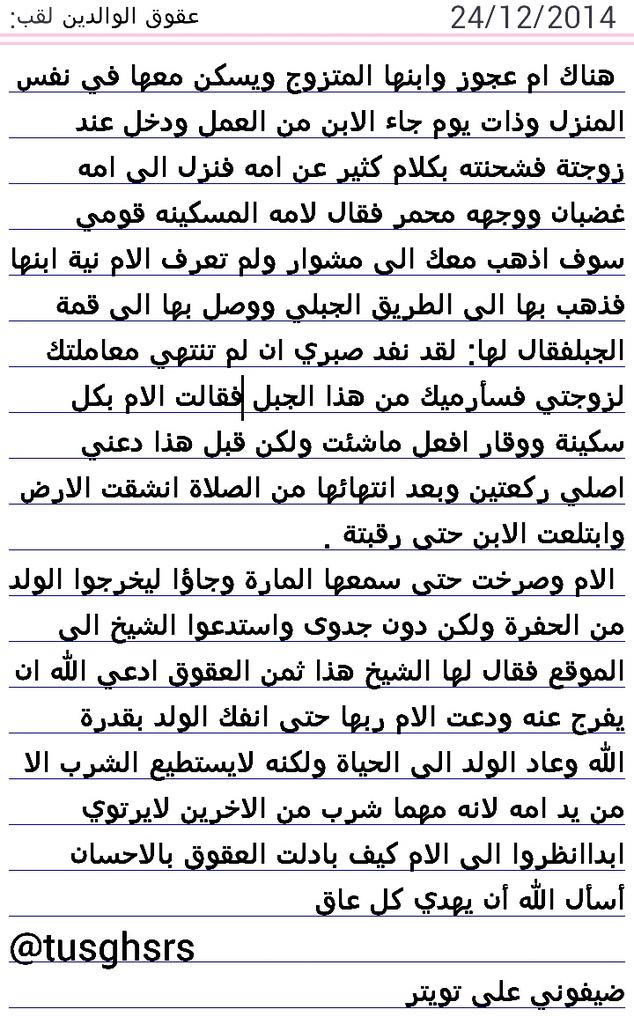 عقوق الوالدين لقب:	24/12/2014

هناك ام عجوز وابنها المتزوج ويسكن معها في نفس المنزل وذات يوم جاء الابن من العمل ودخل عند زوجتة فشحنته بكلام كثير عن امه فنزل الى امه غضبان ووجهه محمر فقال لامه المسكينه قومي سوف اذهب معك الى مشوار ولم تعرف الام نية ابنها فذهب بها الى الطريق الجبلي ووصل بها الى قمة الجبلفقال لها: لقد نفد صبري ان لم تنتهي معاملتك لزوجتي فسأرميك من هذا الجبل فقالت الام بكل سكينة ووقار افعل ماشئت ولكن قبل هذا دعني اصلي ركعتين وبعد انتهائها من الصلاة انشقت الارض وابتلعت الابن حتى رقبتة .

الام وصرخت حتى سمعها المارة وجاؤا ليخرجوا الولد من الحفرة ولكن دون جدوى واستدعوا الشيخ الى الموقع فقال لها الشيخ هذا ثمن العقوق ادعي الله ان يفرج عنه ودعت الام ربها حتى انفك الولد بقدرة الله وعاد الولد الى الحياة ولكنه لايستطيع الشرب الا من يد امه لانه مهما شرب من الاخرين لايرتوي ابداانظروا الى الام كيف بادلت العقوق بالاحسان أسأل الله أن يهدي كل عاق

@tusghsrs

ضيفوني على تويتر